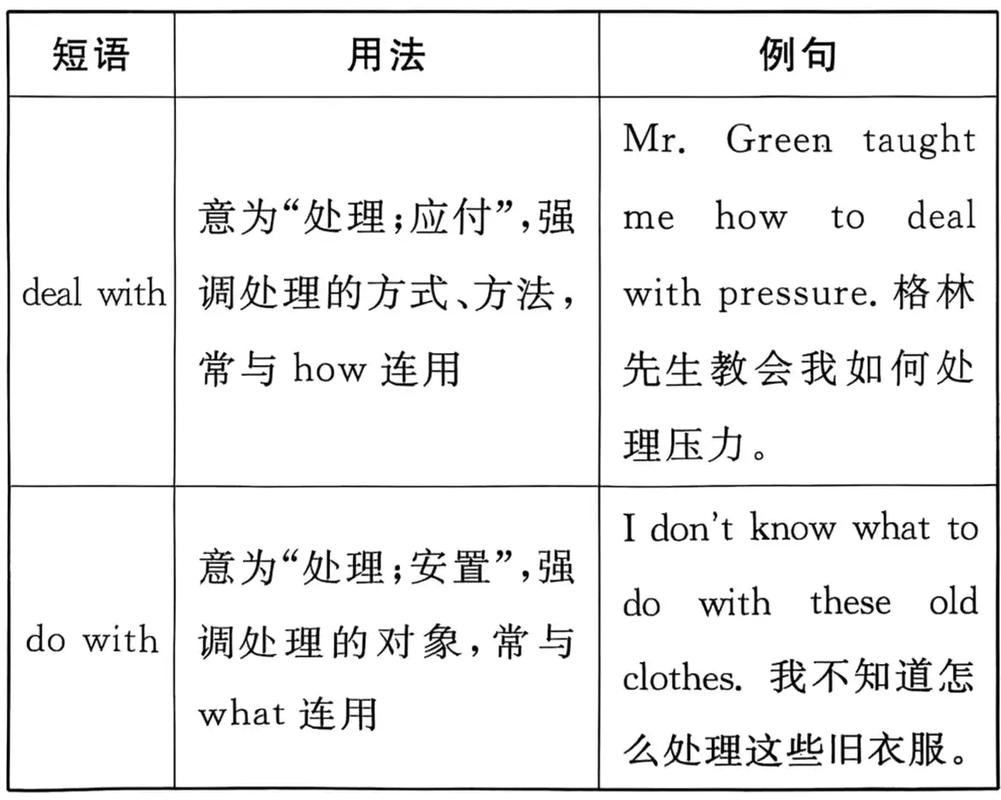 | 短语 | 用法 | 例句 |
|---|---|---|
| deal with | 意为“处理;应付”,强调处理的方式、方法,常与 how 连用 | Mr. Green taught me how to deal with pressure. 格林先生教会我如何处理压力。 |
| do with | 意为“处理;安置”,强调处理的对象,常与 what 连用 | I don't know what to do with these old clothes. 我不知道怎么处理这些旧衣服。 |